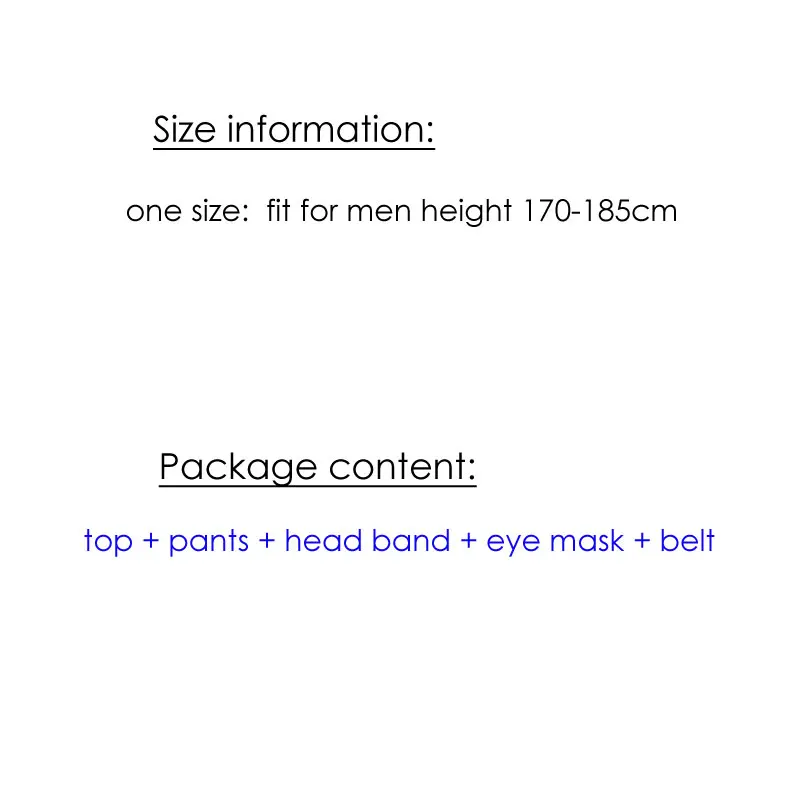 Size information:

one size: fit for men height 170-185cm

Package content:

top + pants + head band + eye mask + belt